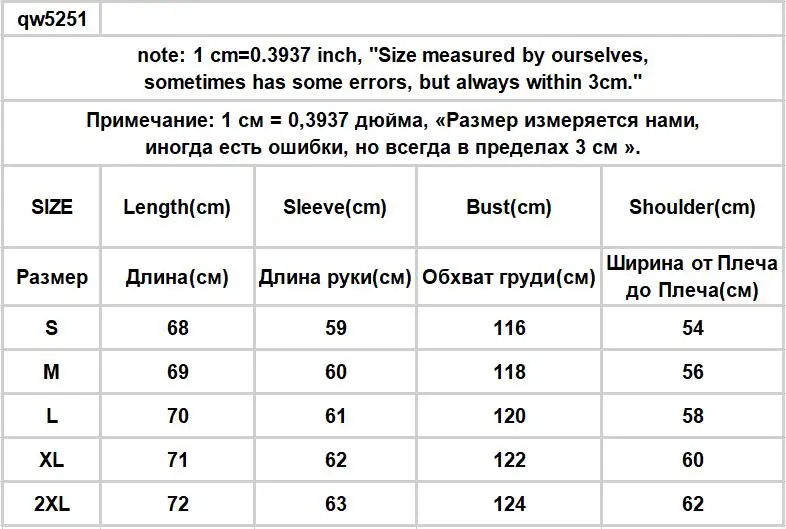 qw5251

note: 1 cm=0.3937 inch, "Size measured by ourselves, sometimes has some errors, but always within 3cm."

Примечание: 1 см = 0,3937 дюйма, «Размер измеряется нами, иногда есть ошибки, но всегда в пределах 3 см ».

| SIZE | Length(cm) | Sleeve(cm) | Bust(cm) | Shoulder(cm) |
|---|---|---|---|---|
| Размер | Длина(см) | Длина руки(см) | Обхват груди(см) | Ширина от Плеча до Плеча(см) |
| S | 68 | 59 | 116 | 54 |
| M | 69 | 60 | 118 | 56 |
| L | 70 | 61 | 120 | 58 |
| XL | 71 | 62 | 122 | 60 |
| 2XL | 72 | 63 | 124 | 62 |